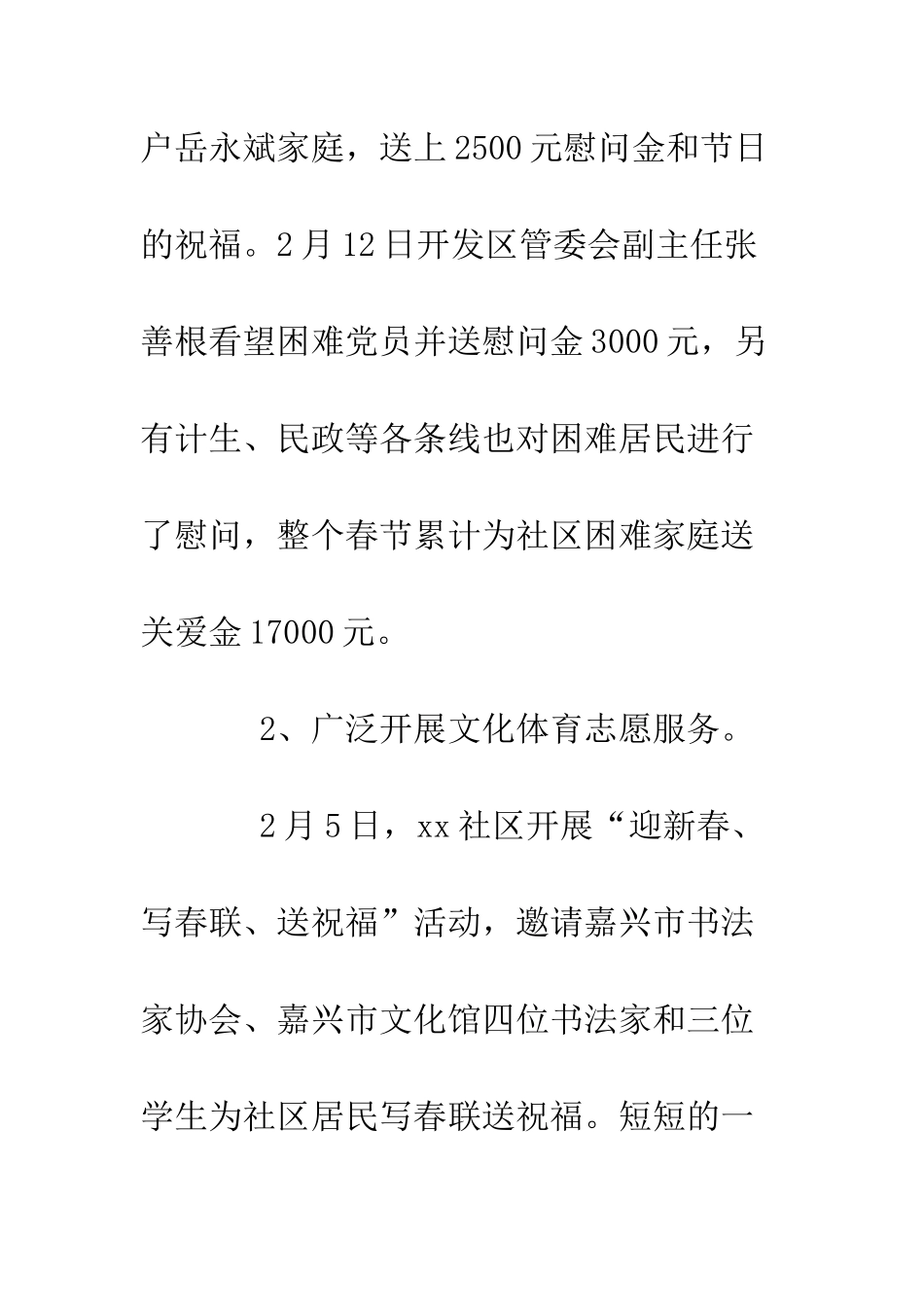 户岳永斌家庭，送上2500元慰问金和节日的祝福。2月12日开发区管委会副主任张善根看望困难党员并送慰问金3000元，另有计生、民政等各条线也对困难居民进行了慰问，整个春节累计为社区困难家庭送关爱金17000元。

2、广泛开展文化体育志愿服务。

2月5日，xx社区开展“迎新春、写春联、送祝福”活动，邀请嘉兴市书法家协会、嘉兴市文化馆四位书法家和三位学生为社区居民写春联送祝福。短短的一